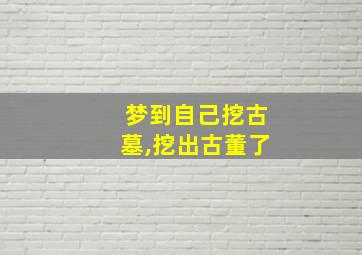 梦到自己挖古墓,挖出古董了